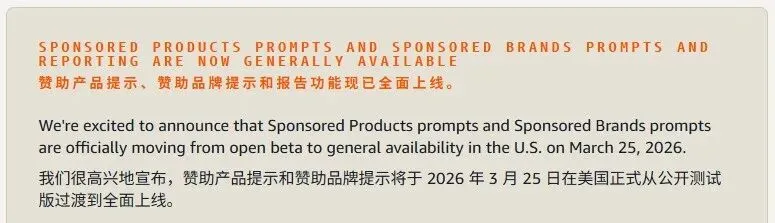 SPONSORED PRODUCTS PROMPTS AND SPONSORED BRANDS PROMPTS AND REPORTING ARE NOW GENERALLY AVAILABLE
赞助产品提示、赞助品牌提示和报告功能现已全面上线。

We're excited to announce that Sponsored Products prompts and Sponsored Brands prompts are officially moving from open beta to general availability in the U.S. on March 25, 2026.

我们很高兴地宣布，赞助产品提示和赞助品牌提示将于 2026 年 3 月 25 日在美国正式从公开测试版过渡到全面上线。